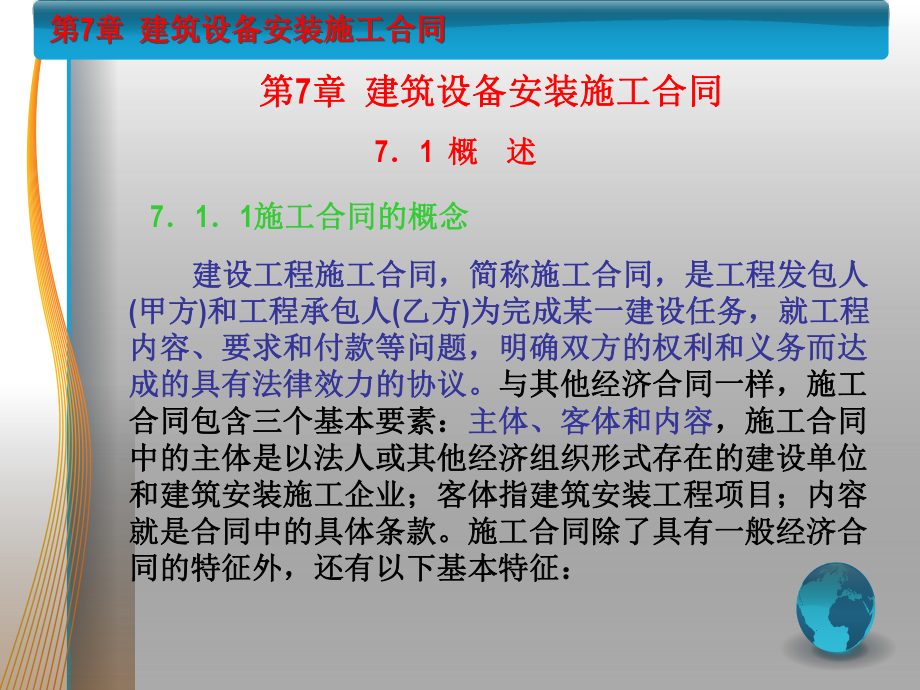 第7章 建筑设备安装施工合同

第7章 建筑设备安装施工合同

7．1 概 述

7．1．1施工合同的概念

建设工程施工合同，简称施工合同，是工程发包人(甲方)和工程承包人(乙方)为完成某一建设任务，就工程内容、要求和付款等问题，明确双方的权利和义务而达成的具有法律效力的协议。与其他经济合同一样，施工合同包含三个基本要素：主体、客体和内容，施工合同中的主体是以法人或其他经济组织形式存在的建设单位和建筑安装施工企业；客体指建筑安装工程项目；内容就是合同中的具体条款。施工合同除了具有一般经济合同的特征外，还有以下基本特征：